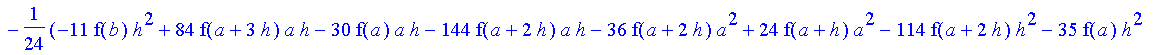 $-\frac{1}{24}(-11\,f(b)\,h^2+84\,f(a+3\,h)\,a\,h-30\,f(a)\,a\,h-144\,f(a+2\,h)\,a\,h-36\,f(a+2\,h)\,a^2+24\,f(a+h)\,a^2-114\,f(a+2\,h)\,h^2-35\,f(a)\,h^2$